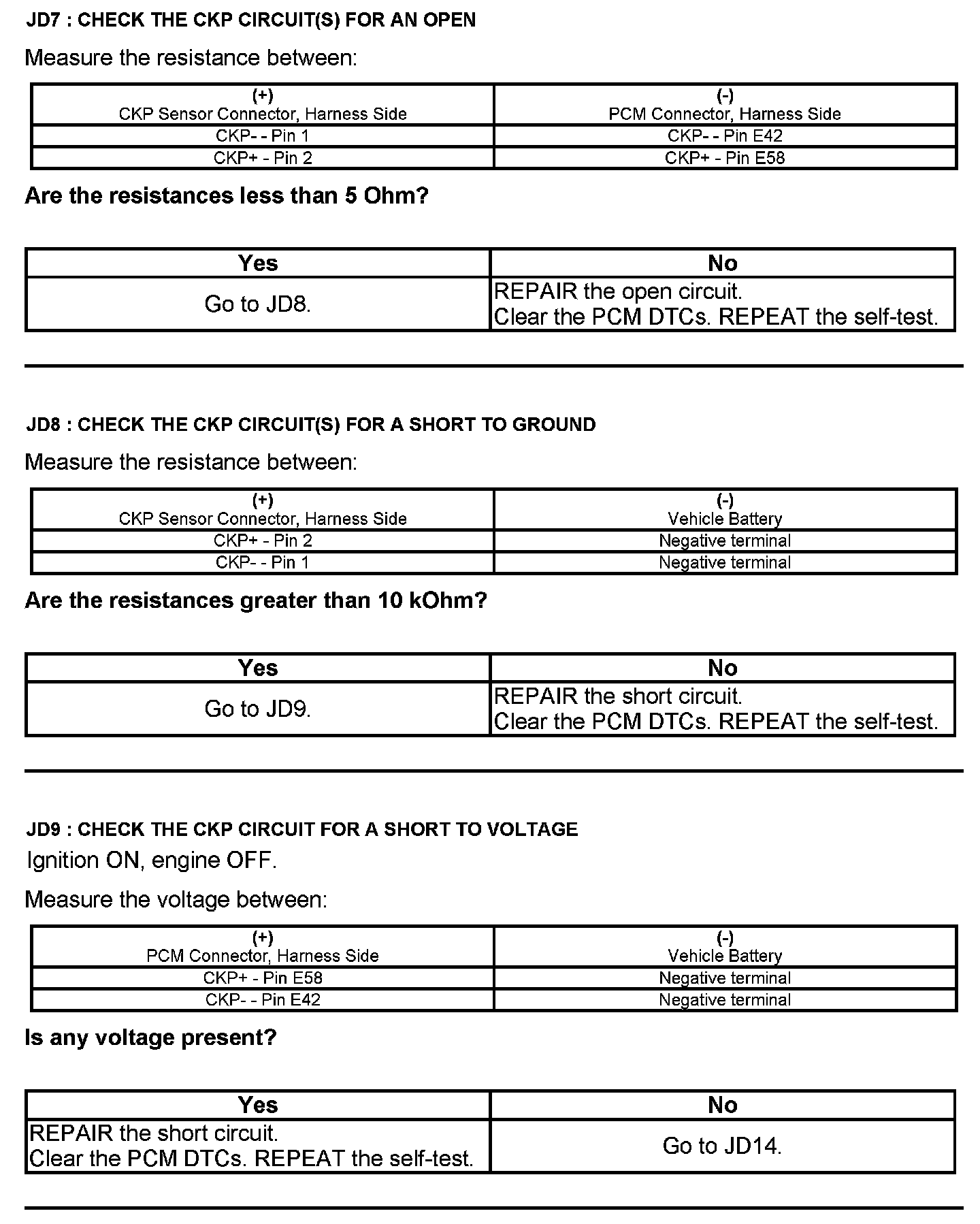 JD7 : CHECK THE CKP CIRCUIT(S) FOR AN OPEN

Measure the resistance between:

| (+) CKP Sensor Connector, Harness Side | (-) PCM Connector, Harness Side |
|---|---|
| CKP- - Pin 1 | CKP- - Pin E42 |
| CKP+ - Pin 2 | CKP+ - Pin E58 |

Are the resistances less than 5 Ohm?

| Yes | No |
|---|---|
| Go to JD8. | REPAIR the open circuit. Clear the PCM DTCs. REPEAT the self-test. |

JD8 : CHECK THE CKP CIRCUIT(S) FOR A SHORT TO GROUND

Measure the resistance between:

| (+) CKP Sensor Connector, Harness Side | (-) Vehicle Battery |
|---|---|
| CKP+ - Pin 2 | Negative terminal |
| CKP- - Pin 1 | Negative terminal |

Are the resistances greater than 10 kOhm?

| Yes | No |
|---|---|
| Go to JD9. | REPAIR the short circuit. Clear the PCM DTCs. REPEAT the self-test. |

JD9 : CHECK THE CKP CIRCUIT FOR A SHORT TO VOLTAGE

Ignition ON, engine OFF.

Measure the voltage between:

| (+) PCM Connector, Harness Side | (-) Vehicle Battery |
|---|---|
| CKP+ - Pin E58 | Negative terminal |
| CKP- - Pin E42 | Negative terminal |

Is any voltage present?

| Yes | No |
|---|---|
| REPAIR the short circuit. Clear the PCM DTCs. REPEAT the self-test. | Go to JD14. |